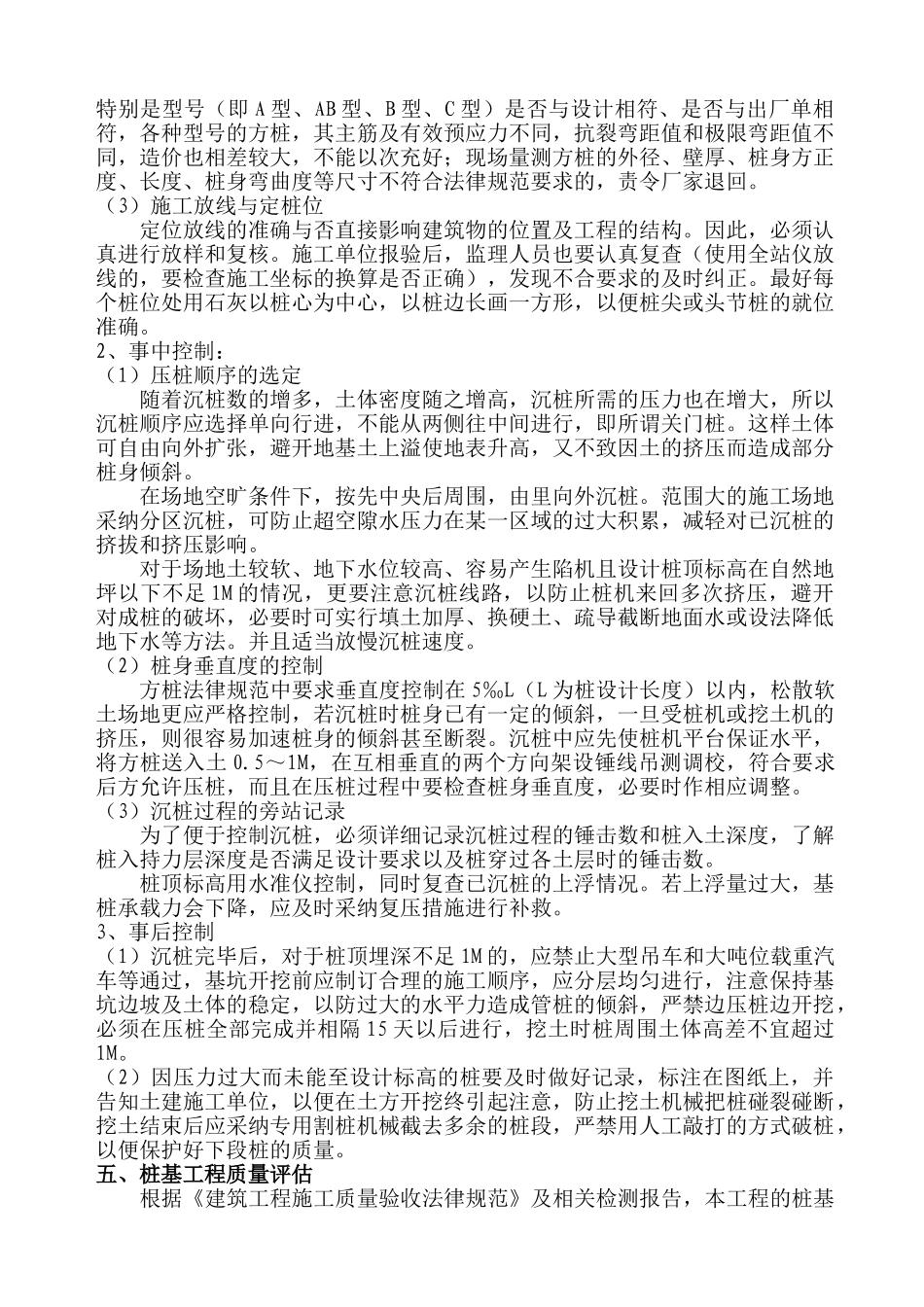 特别是型号（即 A 型、AB 型、B 型、C 型）是否与设计相符、是否与出厂单相符，各种型号的方桩，其主筋及有效预应力不同，抗裂弯距值和极限弯距值不同，造价也相差较大，不能以次充好；现场量测方桩的外径、壁厚、桩身方正度、长度、桩身弯曲度等尺寸不符合法律规范要求的，责令厂家退回。
（3）施工放线与定桩位
定位放线的准确与否直接影响建筑物的位置及工程的结构。因此，必须认真进行放样和复核。施工单位报验后，监理人员也要认真复查（使用全站仪放线的，要检查施工坐标的换算是否正确），发现不合要求的及时纠正。最好每个桩位处用石灰以桩心为中心，以桩边长画一方形，以便桩尖或头节桩的就位准确。
2、事中控制：
（1）压桩顺序的选定
随着沉桩数的增多，土体密度随之增高，沉桩所需的压力也在增大，所以沉桩顺序应选择单向行进，不能从两侧往中间进行，即所谓关门桩。这样土体可自由向外扩张，避开地基土上溢使地表升高，又不致因土的挤压而造成部分桩身倾斜。
在场地空旷条件下，按先中央后周围，由里向外沉桩。范围大的施工场地采纳分区沉桩，可防止超空隙水压力在某一区域的过大积累，减轻对已沉桩的挤拔和挤压影响。
对于场地土较软、地下水位较高、容易产生陷机且设计桩顶标高在自然地坪以下不足 1M 的情况，更要注意沉桩线路，以防止桩机来回多次挤压，避开对成桩的破坏，必要时可实行填土加厚、换硬土、疏导截断地面水或设法降低地下水等方法。并且适当放慢沉桩速度。
（2）桩身垂直度的控制
方桩法律规范中要求垂直度控制在 5‰L（L 为桩设计长度）以内，松散软土场地更应严格控制，若沉桩时桩身已有一定的倾斜，一旦受桩机或挖土机的挤压，则很容易加速桩身的倾斜甚至断裂。沉桩中应先使桩机平台保证水平，将方桩送入土 0.5～1M，在互相垂直的两个方向架设锤线吊测调校，符合要求后方允许压桩，而且在压桩过程中要检查桩身垂直度，必要时作相应调整。
（3）沉桩过程的旁站记录
为了便于控制沉桩，必须详细记录沉桩过程的锤击数和桩入土深度，了解桩入持力层深度是否满足设计要求以及桩穿过各土层时的锤击数。
桩顶标高用水准仪控制，同时复查已沉桩的上浮情况。若上浮量过大，基桩承载力会下降，应及时采纳复压措施进行补救。
3、事后控制
（1）沉桩完毕后，对于桩顶埋深不足 1M 的，应禁止大型吊车和大吨位载重汽车等通过，基坑开挖前应制订合理的施工顺序，应分层均匀进行，注意保持基坑边坡及土体的稳定，以防过大的水平力造成管桩的倾斜，严禁边压桩边开挖，必须在压桩全部完成并相隔 15 天以后进行，挖土时桩周围土体高差不宜超过 1M。
（2）因压力过大而未能至设计标高的桩要及时做好记录，标注在图纸上，并告知土建施工单位，以便在土方开挖终引起注意，防止挖土机械把桩碰裂碰断，挖土结束后应采纳专用割桩机械截去多余的桩段，严禁用人工敲打的方式破桩，以便保护好下段桩的质量。
五、桩基工程质量评估
根据《建筑工程施工质量验收法律规范》及相关检测报告，本工程的桩基